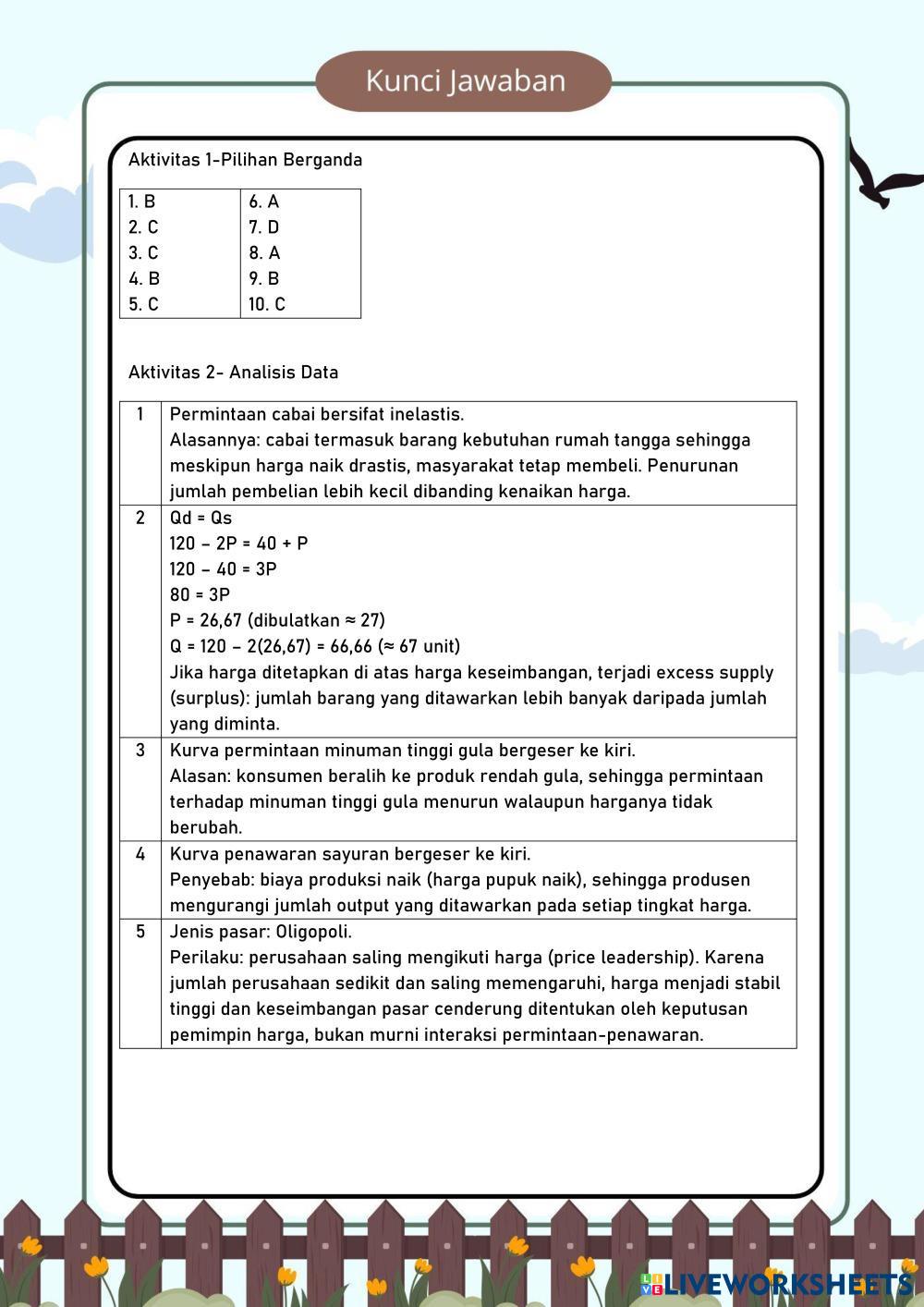 Kunci Jawaban

Aktivitas 1-Pilihan Berganda

| 1. B<br>2. C<br>3. C<br>4. B<br>5. C | 6. A<br>7. D<br>8. A<br>9. B<br>10. C |
|---|---|

Aktivitas 2- Analisis Data

| 1 | Permintaan cabai bersifat inelastis.<br>Alasannya: cabai termasuk barang kebutuhan rumah tangga sehingga meskipun harga naik drastis, masyarakat tetap membeli. Penurunan jumlah pembelian lebih kecil dibanding kenaikan harga. |
|---|---|
| 2 | Qd = Qs<br>120 – 2P = 40 + P<br>120 – 40 = 3P<br>80 = 3P<br>P = 26,67 (dibulatkan ≈ 27)<br>Q = 120 – 2(26,67) = 66,66 (≈ 67 unit)<br>Jika harga ditetapkan di atas harga keseimbangan, terjadi excess supply (surplus): jumlah barang yang ditawarkan lebih banyak daripada jumlah yang diminta. |
| 3 | Kurva permintaan minuman tinggi gula bergeser ke kiri.<br>Alasan: konsumen beralih ke produk rendah gula, sehingga permintaan terhadap minuman tinggi gula menurun walaupun harganya tidak berubah. |
| 4 | Kurva penawaran sayuran bergeser ke kiri.<br>Penyebab: biaya produksi naik (harga pupuk naik), sehingga produsen mengurangi jumlah output yang ditawarkan pada setiap tingkat harga. |
| 5 | Jenis pasar: Oligopoli.<br>Perilaku: perusahaan saling mengikuti harga (price leadership). Karena jumlah perusahaan sedikit dan saling memengaruhi, harga menjadi stabil tinggi dan keseimbangan pasar cenderung ditentukan oleh keputusan pemimpin harga, bukan murni interaksi permintaan-penawaran. |

LIVEWORKSHEETS